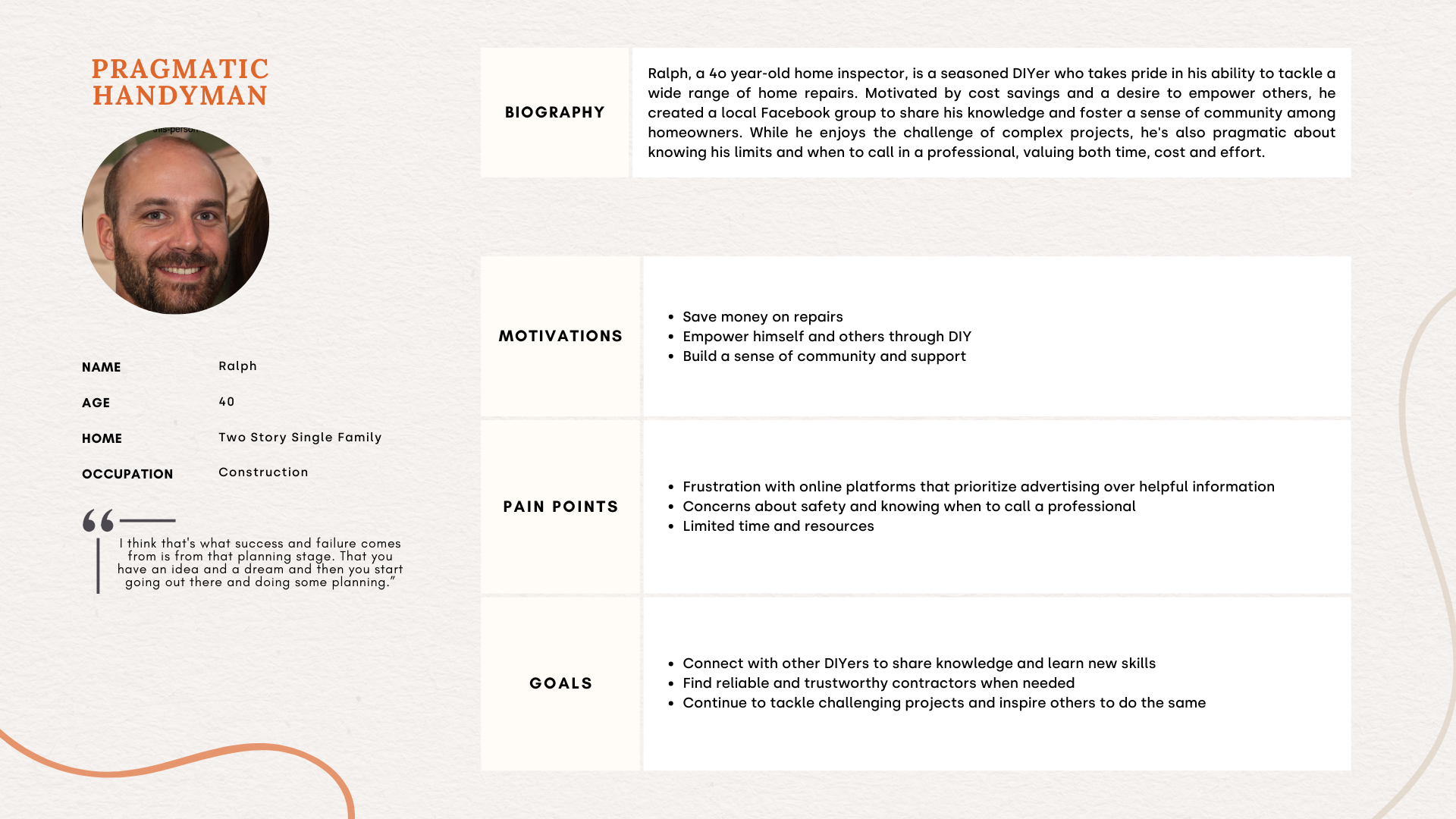 PRAGMATIC HANDYMAN

NAME Ralph

AGE 40

HOME Two Story Single Family

OCCUPATION Construction

I think that's what success and failure comes from is from that planning stage. That you have an idea and a dream and then you start going out there and doing some planning."

BIOGRAPHY

Ralph, a 4o year-old home inspector, is a seasoned DIYer who takes pride in his ability to tackle a wide range of home repairs. Motivated by cost savings and a desire to empower others, he created a local Facebook group to share his knowledge and foster a sense of community among homeowners. While he enjoys the challenge of complex projects, he's also pragmatic about knowing his limits and when to call in a professional, valuing both time, cost and effort.

MOTIVATIONS

- Save money on repairs
- Empower himself and others through DIY
- Build a sense of community and support

PAIN POINTS

- Frustration with online platforms that prioritize advertising over helpful information
- Concerns about safety and knowing when to call a professional
- Limited time and resources

GOALS

- Connect with other DIYers to share knowledge and learn new skills
- Find reliable and trustworthy contractors when needed
- Continue to tackle challenging projects and inspire others to do the same